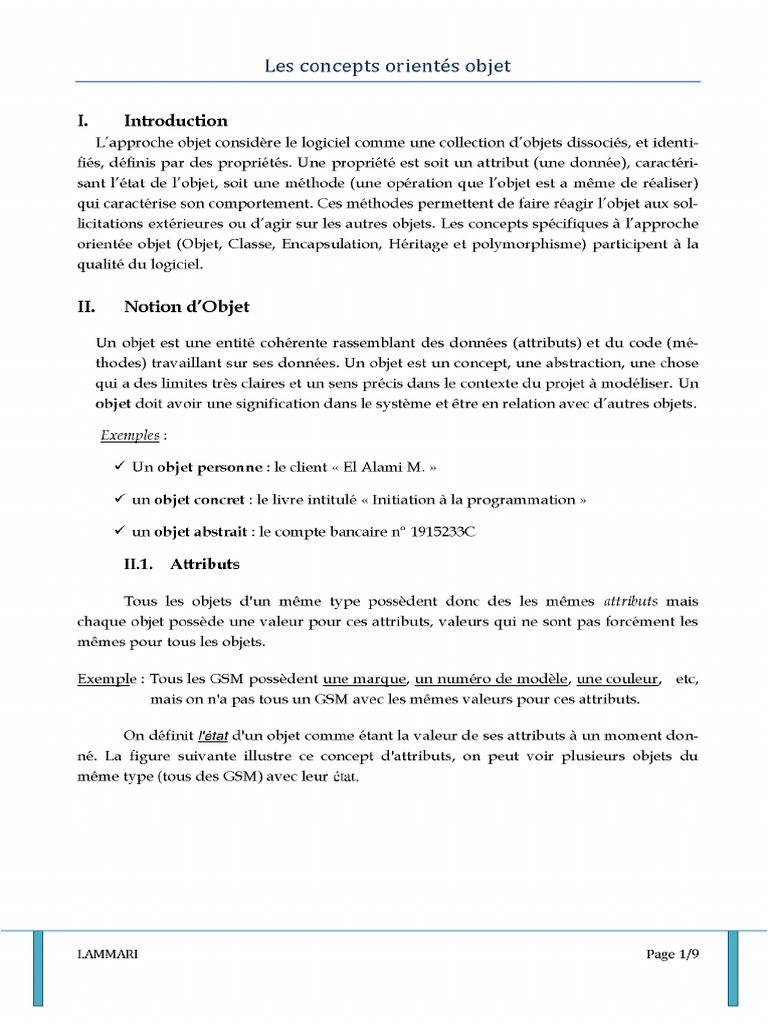 Les concepts orientés objet

I. Introduction

L'approche objet considère le logiciel comme une collection d'objets dissociés, et identifiés, définis par des propriétés. Une propriété est soit un attribut (une donnée), caractérisant l'état de l'objet, soit une méthode (une opération que l'objet est a même de réaliser) qui caractérise son comportement. Ces méthodes permettent de faire réagir l'objet aux sollicitations extérieures ou d'agir sur les autres objets. Les concepts spécifiques à l'approche orientée objet (Objet, Classe, Encapsulation, Héritage et polymorphisme) participent à la qualité du logiciel.

II. Notion d'Objet

Un objet est une entité cohérente rassemblant des données (attributs) et du code (méthodes) travaillant sur ses données. Un objet est un concept, une abstraction, une chose qui a des limites très claires et un sens précis dans le contexte du projet à modéliser. Un objet doit avoir une signification dans le système et être en relation avec d'autres objets.

Exemples :

✓ Un objet personne : le client « El Alami M. »

✓ un objet concret : le livre intitulé « Initiation à la programmation »

✓ un objet abstrait : le compte bancaire n° 1915233C

II.1. Attributs

Tous les objets d'un même type possèdent donc des les mêmes attributs mais chaque objet possède une valeur pour ces attributs, valeurs qui ne sont pas forcément les mêmes pour tous les objets.

Exemple : Tous les GSM possèdent une marque, un numéro de modèle, une couleur, etc, mais on n'a pas tous un GSM avec les mêmes valeurs pour ces attributs.

On définit l'état d'un objet comme étant la valeur de ses attributs à un moment donné. La figure suivante illustre ce concept d'attributs, on peut voir plusieurs objets du même type (tous des GSM) avec leur état.

I.AMMARI

Page 1/9